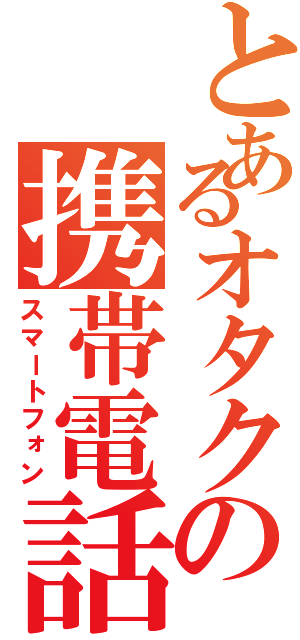 とあるオタクの携帯電話
スマートフォン